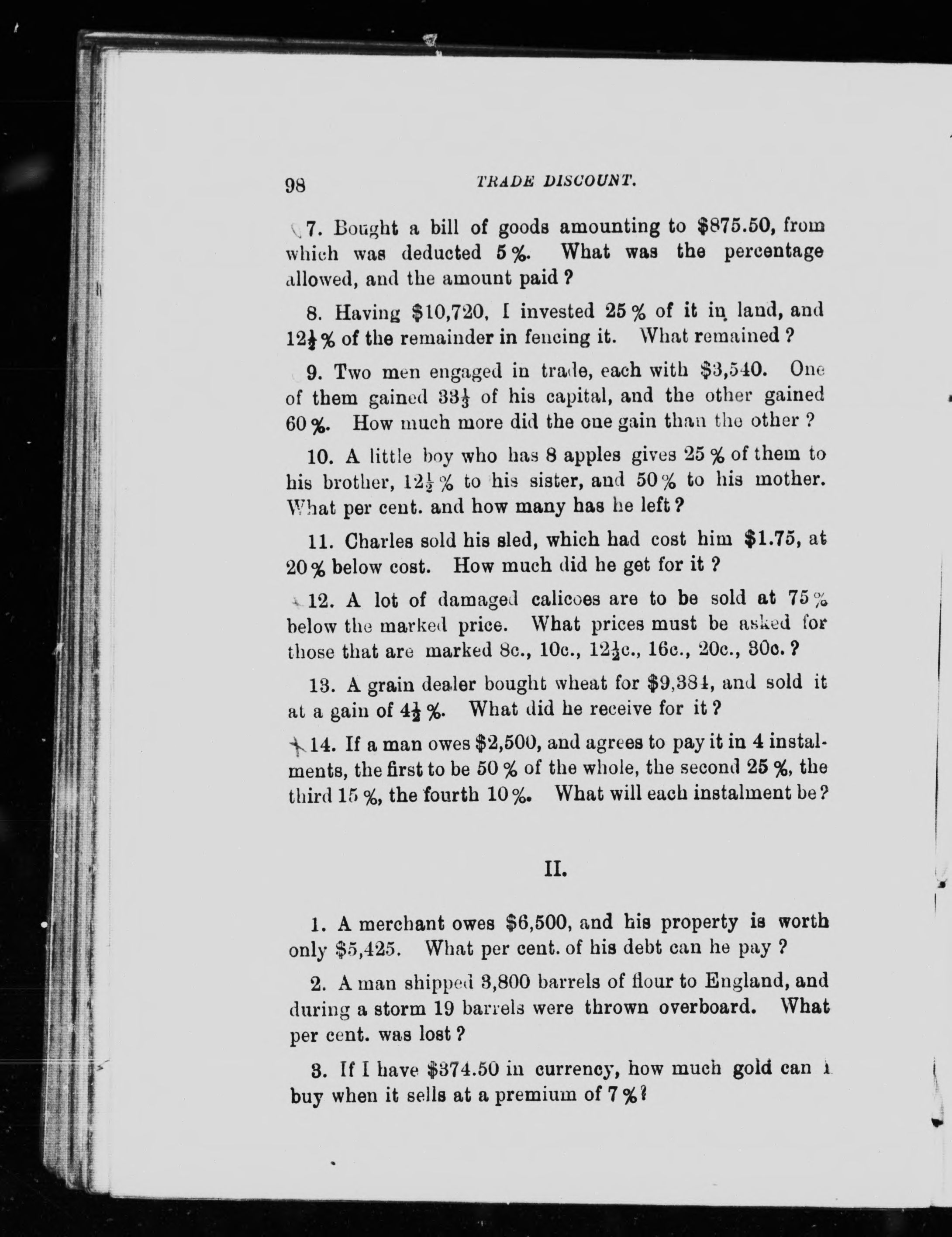 98 TRADE DISCOUNT.

7. Bought a bill of goods amounting to \$875.50, from which was deducted 5%. What was the percentage allowed, and the amount paid?

8. Having \$10,720, I invested 25% of it in land, and $12\frac{1}{2}$% of the remainder in fencing it. What remained?

9. Two men engaged in trade, each with \$3,540. One of them gained $33\frac{1}{3}$ of his capital, and the other gained 60%. How much more did the one gain than the other?

10. A little boy who has 8 apples gives 25% of them to his brother, $12\frac{1}{2}$% to his sister, and 50% to his mother. What per cent. and how many has he left?

11. Charles sold his sled, which had cost him \$1.75, at 20% below cost. How much did he get for it?

12. A lot of damaged calicoes are to be sold at 75% below the marked price. What prices must be asked for those that are marked 8c., 10c., $12\frac{1}{2}$c., 16c., 20c., 30c.?

13. A grain dealer bought wheat for \$9,384, and sold it at a gain of $4\frac{1}{2}$%. What did he receive for it?

14. If a man owes \$2,500, and agrees to pay it in 4 instalments, the first to be 50% of the whole, the second 25%, the third 15%, the fourth 10%. What will each instalment be?

II.

1. A merchant owes \$6,500, and his property is worth only \$5,425. What per cent. of his debt can he pay?

2. A man shipped 3,800 barrels of flour to England, and during a storm 19 barrels were thrown overboard. What per cent. was lost?

3. If I have \$374.50 in currency, how much gold can I buy when it sells at a premium of 7%?